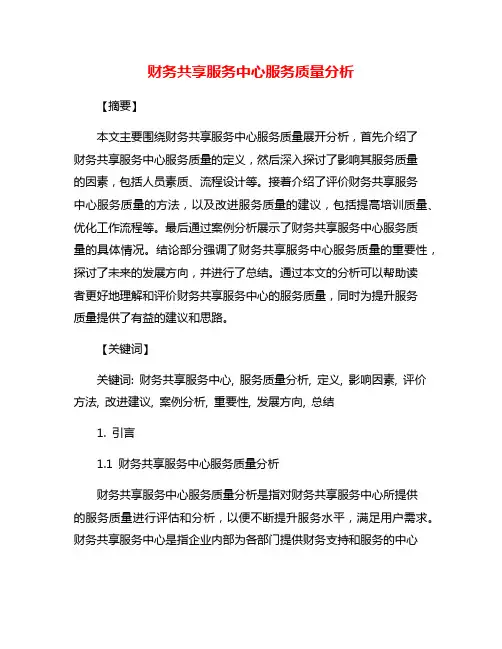 财务共享服务中心服务质量分析

【摘要】

本文主要围绕财务共享服务中心服务质量展开分析，首先介绍了财务共享服务中心服务质量的定义，然后深入探讨了影响其服务质量的因素，包括人员素质、流程设计等。接着介绍了评价财务共享服务中心服务质量的方法，以及改进服务质量的建议，包括提高培训质量、优化工作流程等。最后通过案例分析展示了财务共享服务中心服务质量的具体情况。结论部分强调了财务共享服务中心服务质量的重要性，探讨了未来的发展方向，并进行了总结。通过本文的分析可以帮助读者更好地理解和评价财务共享服务中心的服务质量，同时为提升服务质量提供了有益的建议和思路。

【关键词】

关键词: 财务共享服务中心, 服务质量分析, 定义, 影响因素, 评价方法, 改进建议, 案例分析, 重要性, 发展方向, 总结

1. 引言

1.1 财务共享服务中心服务质量分析

财务共享服务中心服务质量分析是指对财务共享服务中心所提供的服务质量进行评估和分析，以便不断提升服务水平，满足用户需求。财务共享服务中心是指企业内部为各部门提供财务支持和服务的中心